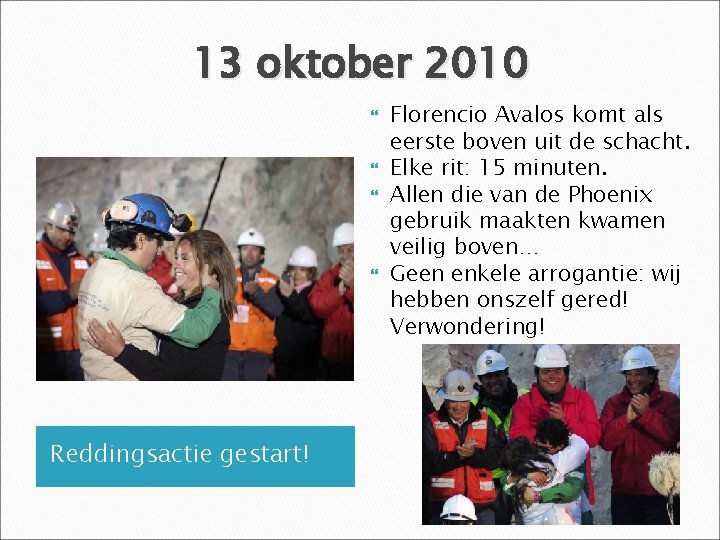 13 oktober 2010

Florencio Avalos komt als eerste boven uit de schacht.

Elke rit: 15 minuten.

Allen die van de Phoenix gebruik maakten kwamen veilig boven…

Geen enkele arrogantie: wij hebben onszelf gered! Verwondering!

Reddingsactie gestart!